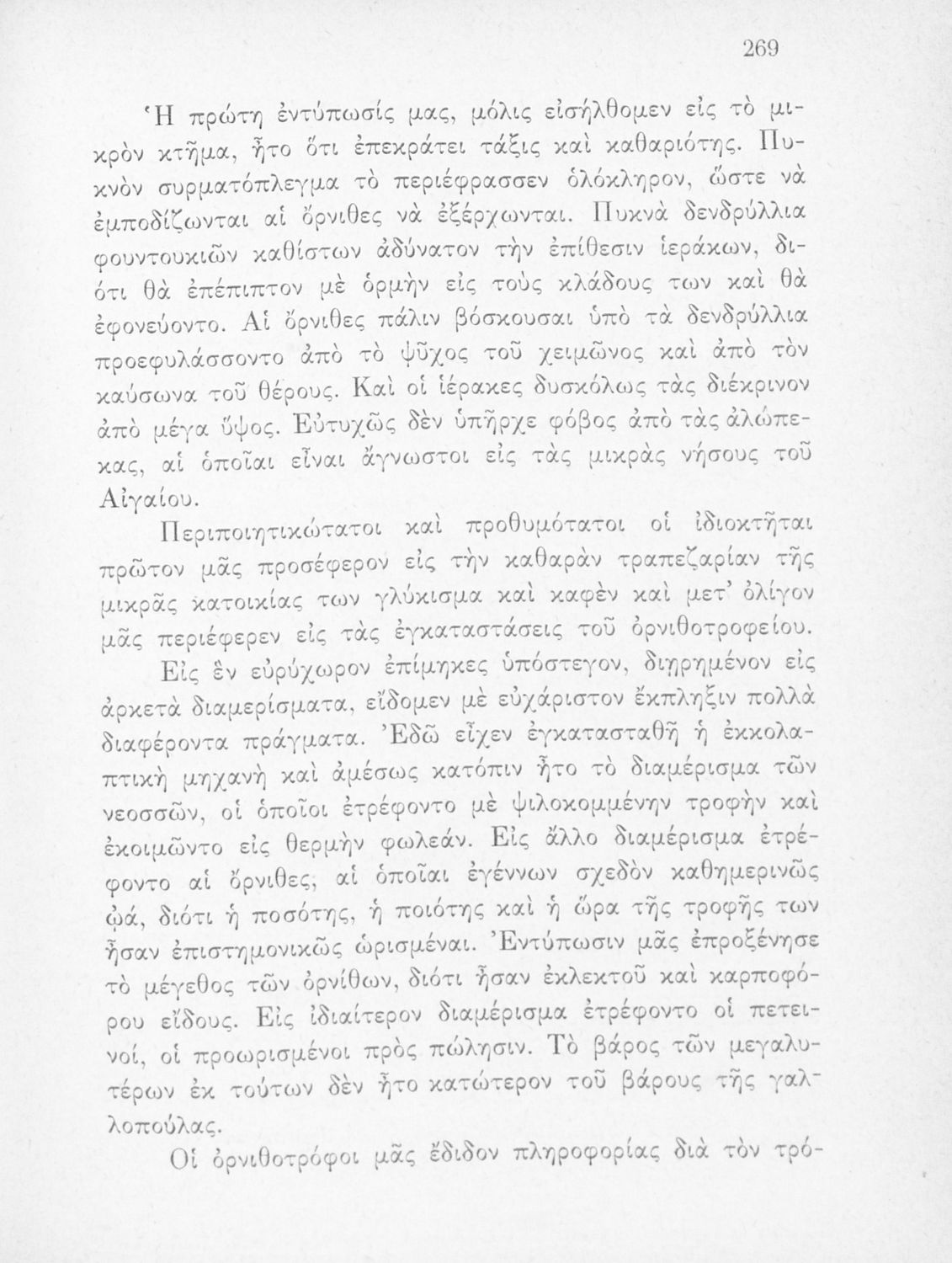 269

Ἡ πρώτη ἐντύπωσίς μας, μόλις εἰσήλθομεν εἰς τὸ μικρὸν κτῆμα, ἦτο ὅτι ἐπεκράτει τάξις καὶ καθαριότης. Πυκνὸν συρματόπλεγμα τὸ περιέφρασσεν ὁλόκληρον, ὥστε νὰ ἐμποδίζωνται αἱ ὄρνιθες νὰ ἐξέρχωνται. Πυκνὰ δενδρύλλια φουντουκιῶν καθίστων ἀδύνατον τὴν ἐπίθεσιν ἱεράκων, διότι θὰ ἐπέπιπτον μὲ ὁρμὴν εἰς τοὺς κλάδους των καὶ θὰ ἐφονεύοντο. Αἱ ὄρνιθες πάλιν βόσκουσαι ὑπὸ τὰ δενδρύλλια προεφυλάσσοντο ἀπὸ τὸ ψῦχος τοῦ χειμῶνος καὶ ἀπὸ τὸν καύσωνα τοῦ θέρους. Καὶ οἱ ἱέρακες δυσκόλως τὰς διέκρινον ἀπὸ μέγα ὕψος. Εὐτυχῶς δὲν ὑπῆρχε φόβος ἀπὸ τὰς ἀλώπεκας, αἱ ὁποῖαι εἶναι ἄγνωστοι εἰς τὰς μικρὰς νήσους τοῦ Αἰγαίου.

Περιποιητικώτατοι καὶ προθυμότατοι οἱ ἰδιοκτῆται πρῶτον μᾶς προσέφερον εἰς τὴν καθαρὰν τραπεζαρίαν τῆς μικρᾶς κατοικίας των γλύκισμα καὶ καφὲν καὶ μετ' ὀλίγον μᾶς περιέφερεν εἰς τὰς ἐγκαταστάσεις τοῦ ὀρνιθοτροφείου.

Εἰς ἓν εὐρύχωρον ἐπίμηκες ὑπόστεγον, διῃρημένον εἰς ἀρκετὰ διαμερίσματα, εἴδομεν μὲ εὐχάριστον ἔκπληξιν πολλὰ διαφέροντα πράγματα. Ἐδῶ εἶχεν ἐγκατασταθῆ ἡ ἐκκολαπτικὴ μηχανὴ καὶ ἀμέσως κατόπιν ἦτο τὸ διαμέρισμα τῶν νεοσσῶν, οἱ ὁποῖοι ἐτρέφοντο μὲ ψιλοκομμένην τροφὴν καὶ ἐκοιμῶντο εἰς θερμὴν φωλεάν. Εἰς ἄλλο διαμέρισμα ἐτρέφοντο αἱ ὄρνιθες, αἱ ὁποῖαι ἐγέννων σχεδὸν καθημερινῶς ᾠά, διότι ἡ ποσότης, ἡ ποιότης καὶ ἡ ὥρα τῆς τροφῆς των ἦσαν ἐπιστημονικῶς ὡρισμέναι. Ἐντύπωσιν μᾶς ἐπροξένησε τὸ μέγεθος τῶν ὀρνίθων, διότι ἦσαν ἐκλεκτοῦ καὶ καρποφόρου εἴδους. Εἰς ἰδιαίτερον διαμέρισμα ἐτρέφοντο οἱ πετεινοί, οἱ προωρισμένοι πρὸς πώλησιν. Τὸ βάρος τῶν μεγαλυτέρων ἐκ τούτων δὲν ἦτο κατώτερον τοῦ βάρους τῆς γαλλοπούλας.

Οἱ ὀρνιθοτρόφοι μᾶς ἔδιδον πληροφορίας διὰ τὸν τρό-